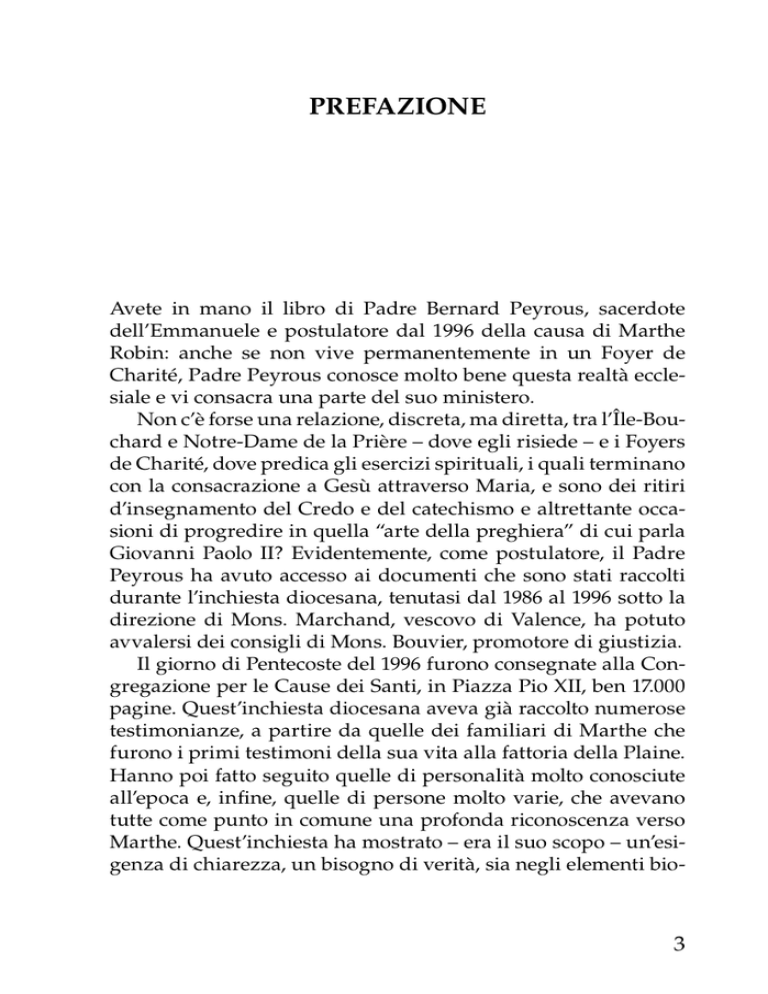 PREFAZIONE

Avete in mano il libro di Padre Bernard Peyrous, sacerdote dell'Emmanuele e postulatore dal 1996 della causa di Marthe Robin: anche se non vive permanentemente in un Foyer de Charité, Padre Peyrous conosce molto bene questa realtà ecclesiale e vi consacra una parte del suo ministero.

Non c'è forse una relazione, discreta, ma diretta, tra l'Île-Bouchard e Notre-Dame de la Prière – dove egli risiede – e i Foyers de Charité, dove predica gli esercizi spirituali, i quali terminano con la consacrazione a Gesù attraverso Maria, e sono dei ritiri d'insegnamento del Credo e del catechismo e altrettante occasioni di progredire in quella "arte della preghiera" di cui parla Giovanni Paolo II? Evidentemente, come postulatore, il Padre Peyrous ha avuto accesso ai documenti che sono stati raccolti durante l'inchiesta diocesana, tenutasi dal 1986 al 1996 sotto la direzione di Mons. Marchand, vescovo di Valence, ha potuto avvalersi dei consigli di Mons. Bouvier, promotore di giustizia.

Il giorno di Pentecoste del 1996 furono consegnate alla Congregazione per le Cause dei Santi, in Piazza Pio XII, ben 17.000 pagine. Quest'inchiesta diocesana aveva già raccolto numerose testimonianze, a partire da quelle dei familiari di Marthe che furono i primi testimoni della sua vita alla fattoria della Plaine. Hanno poi fatto seguito quelle di personalità molto conosciute all'epoca e, infine, quelle di persone molto varie, che avevano tutte come punto in comune una profonda riconoscenza verso Marthe. Quest'inchiesta ha mostrato – era il suo scopo – un'esigenza di chiarezza, un bisogno di verità, sia negli elementi bio-

3